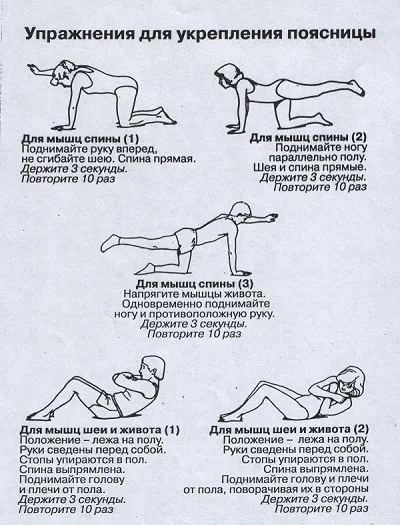 Упражнения для укрепления поясницы

Для мышц спины (1)
Поднимайте руку вперед, не сгибайте шею. Спина прямая.
Держите 3 секунды.
Повторите 10 раз

Для мышц спины (2)
Поднимайте ногу параллельно полу.
Шея и спина прямые.
Держите 3 секунды.
Повторите 10 раз

Для мышц спины (3)
Напрягите мышцы живота.
Одновременно поднимайте ногу и противоположную руку.
Держите 3 секунды.
Повторите 10 раз

Для мышц шеи и живота (1)
Положение – лежа на полу.
Руки сведены перед собой.
Стопы упираются в пол.
Спина выпрямлена.
Поднимайте голову и плечи от пола.
Держите 3 секунды.
Повторите 10 раз

Для мышц шеи и живота (2)
Положение – лежа на полу.
Руки сведены перед собой.
Стопы упираются в пол.
Спина выпрямлена.
Поднимайте голову и плечи от пола, поворачивая их в стороны
Держите 3 секунды.
Повторите 10 раз